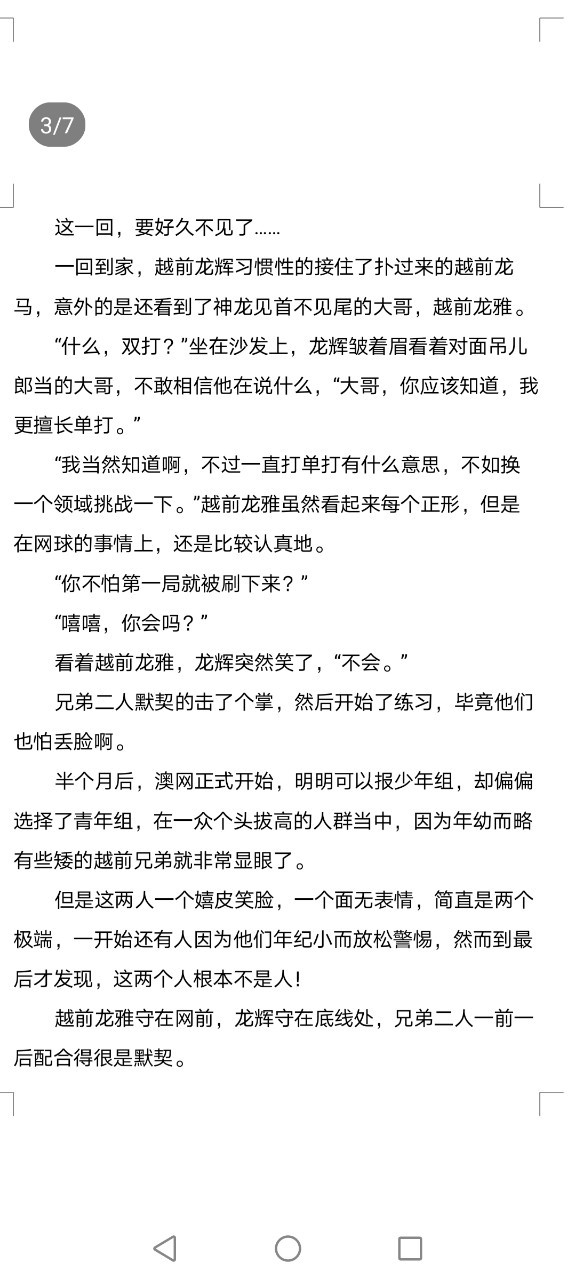 3/7

这一回，要好久不见了……

一回到家，越前龙辉习惯性的接住了扑过来的越前龙马，意外的是还看到了神龙见首不见尾的大哥，越前龙雅。

“什么，双打？”坐在沙发上，龙辉皱着眉看着对面吊儿郎当的大哥，不敢相信他在说什么，“大哥，你应该知道，我更擅长单打。”

“我当然知道啊，不过一直打单打有什么意思，不如换一个领域挑战一下。”越前龙雅虽然看起来每个正形，但是在网球的事情上，还是比较认真地。

“你不怕第一局就被刷下来？”

“嘻嘻，你会吗？”

看着越前龙雅，龙辉突然笑了，“不会。”

兄弟二人默契的击了个掌，然后开始了练习，毕竟他们也怕丢脸啊。

半个月后，澳网正式开始，明明可以报少年组，却偏偏选择了青年组，在一众个头拔高的人群当中，因为年幼而略有些矮的越前兄弟就非常显眼了。

但是这两人一个嬉皮笑脸，一个面无表情，简直是两个极端，一开始还有人因为他们年纪小而放松警惕，然而到最后才发现，这两个人根本不是人！

越前龙雅守在网前，龙辉守在底线处，兄弟二人一前一后配合得很是默契。